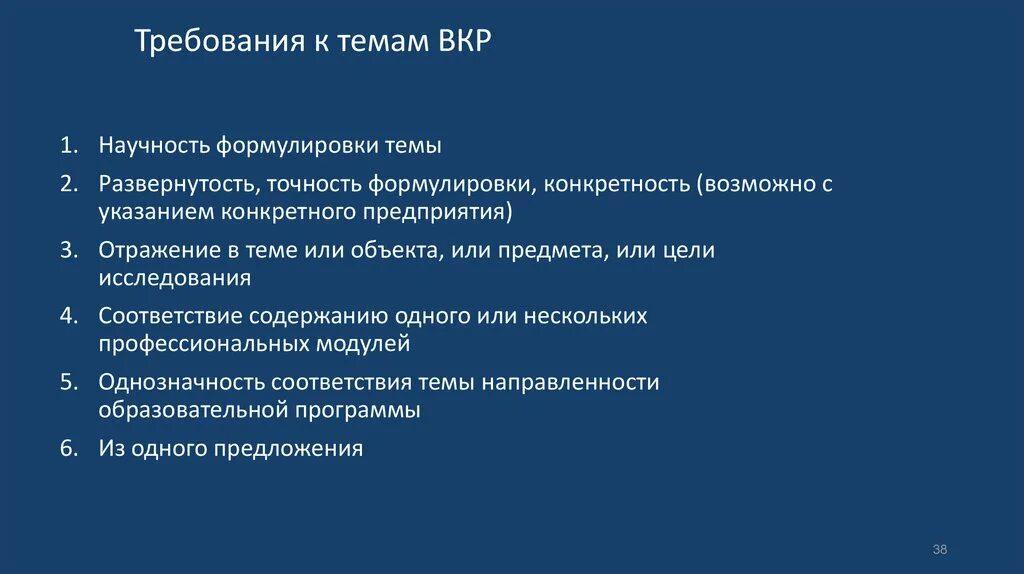 Требования к темам ВКР

1. Научность формулировки темы
2. Развернутость, точность формулировки, конкретность (возможно с указанием конкретного предприятия)
3. Отражение в теме или объекта, или предмета, или цели исследования
4. Соответствие содержанию одного или нескольких профессиональных модулей
5. Однозначность соответствия темы направленности образовательной программы
6. Из одного предложения

38